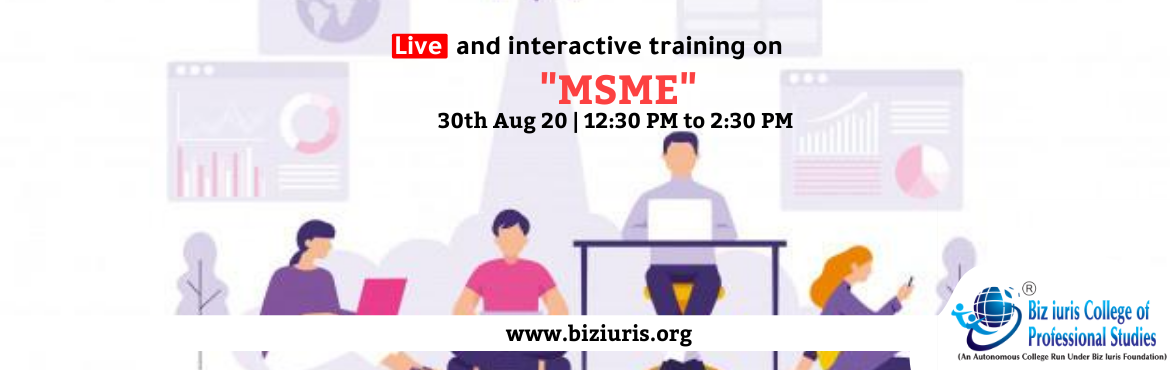 Live and interactive training on

"MSME"

30th Aug 20 | 12:30 PM to 2:30 PM

www.biziuris.org

®
Biz iuris College of Professional Studies
(An Autonomous College Run Under Biz Iuris Foundation)